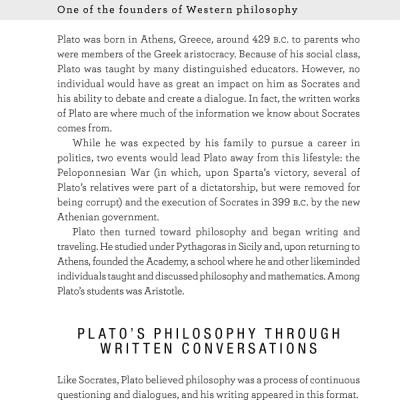 One of the founders of Western philosophy

Plato was born in Athens, Greece, around 429 B.C. to parents who were members of the Greek aristocracy. Because of his social class, Plato was taught by many distinguished educators. However, no individual would have as great an impact on him as Socrates and his ability to debate and create a dialogue. In fact, the written works of Plato are where much of the information we know about Socrates comes from.

While he was expected by his family to pursue a career in politics, two events would lead Plato away from this lifestyle: the Peloponnesian War (in which, upon Sparta's victory, several of Plato's relatives were part of a dictatorship, but were removed for being corrupt) and the execution of Socrates in 399 B.C. by the new Athenian government.

Plato then turned toward philosophy and began writing and traveling. He studied under Pythagoras in Sicily and, upon returning to Athens, founded the Academy, a school where he and other likeminded individuals taught and discussed philosophy and mathematics. Among Plato's students was Aristotle.

PLATO'S PHILOSOPHY THROUGH WRITTEN CONVERSATIONS

Like Socrates, Plato believed philosophy was a process of continuous questioning and dialogues, and his writing appeared in this format.